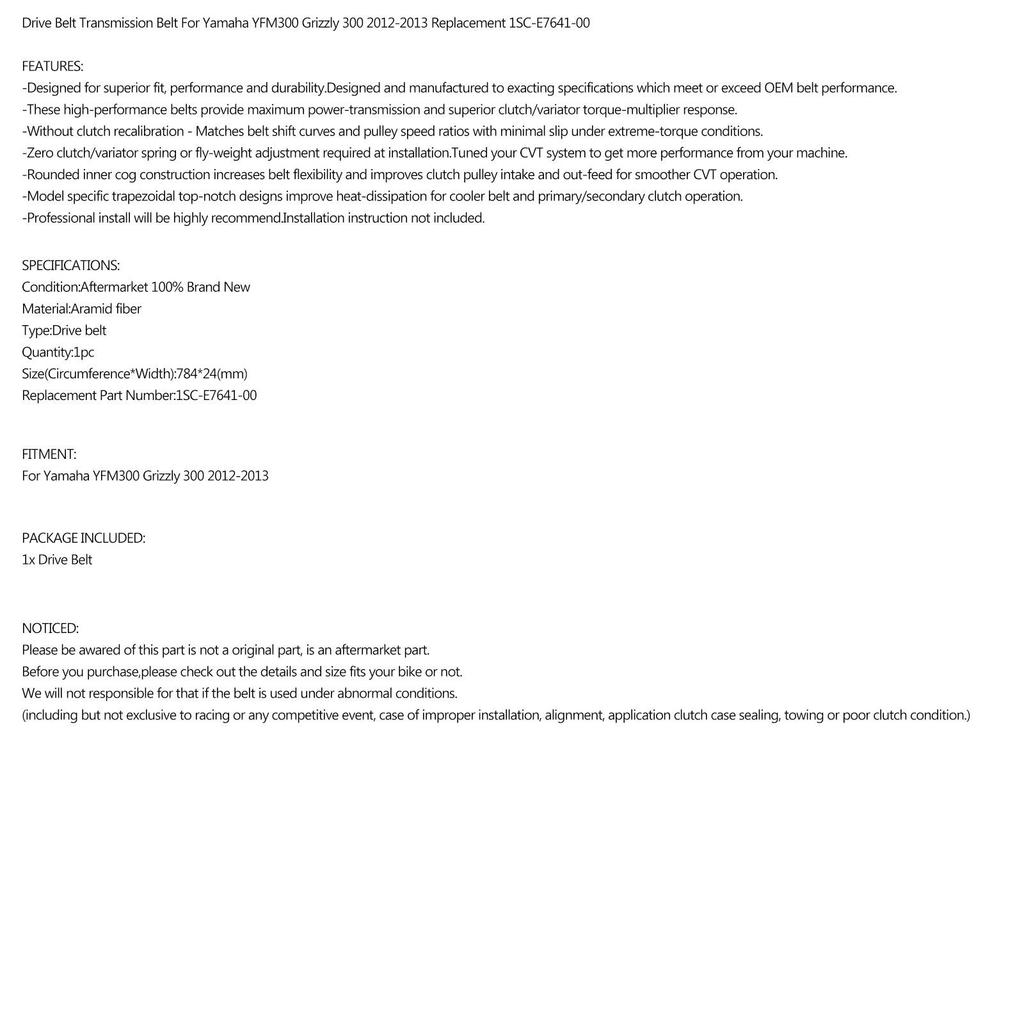 Drive Belt Transmission Belt For Yamaha YFM300 Grizzly 300 2012-2013 Replacement 1SC-E7641-00

FEATURES:
-Designed for superior fit, performance and durability.Designed and manufactured to exacting specifications which meet or exceed OEM belt performance.
-These high-performance belts provide maximum power-transmission and superior clutch/variator torque-multiplier response.
-Without clutch recalibration - Matches belt shift curves and pulley speed ratios with minimal slip under extreme-torque conditions.
-Zero clutch/variator spring or fly-weight adjustment required at installation.Tuned your CVT system to get more performance from your machine.
-Rounded inner cog construction increases belt flexibility and improves clutch pulley intake and out-feed for smoother CVT operation.
-Model specific trapezoidal top-notch designs improve heat-dissipation for cooler belt and primary/secondary clutch operation.
-Professional install will be highly recommend.Installation instruction not included.

SPECIFICATIONS:
Condition:Aftermarket 100% Brand New
Material:Aramid fiber
Type:Drive belt
Quantity:1pc
Size(Circumference*Width):784*24(mm)
Replacement Part Number:1SC-E7641-00

FITMENT:
For Yamaha YFM300 Grizzly 300 2012-2013

PACKAGE INCLUDED:
1x Drive Belt

NOTICED:
Please be awared of this part is not a original part, is an aftermarket part.
Before you purchase,please check out the details and size fits your bike or not.
We will not responsible for that if the belt is used under abnormal conditions.
(including but not exclusive to racing or any competitive event, case of improper installation, alignment, application clutch case sealing, towing or poor clutch condition.)